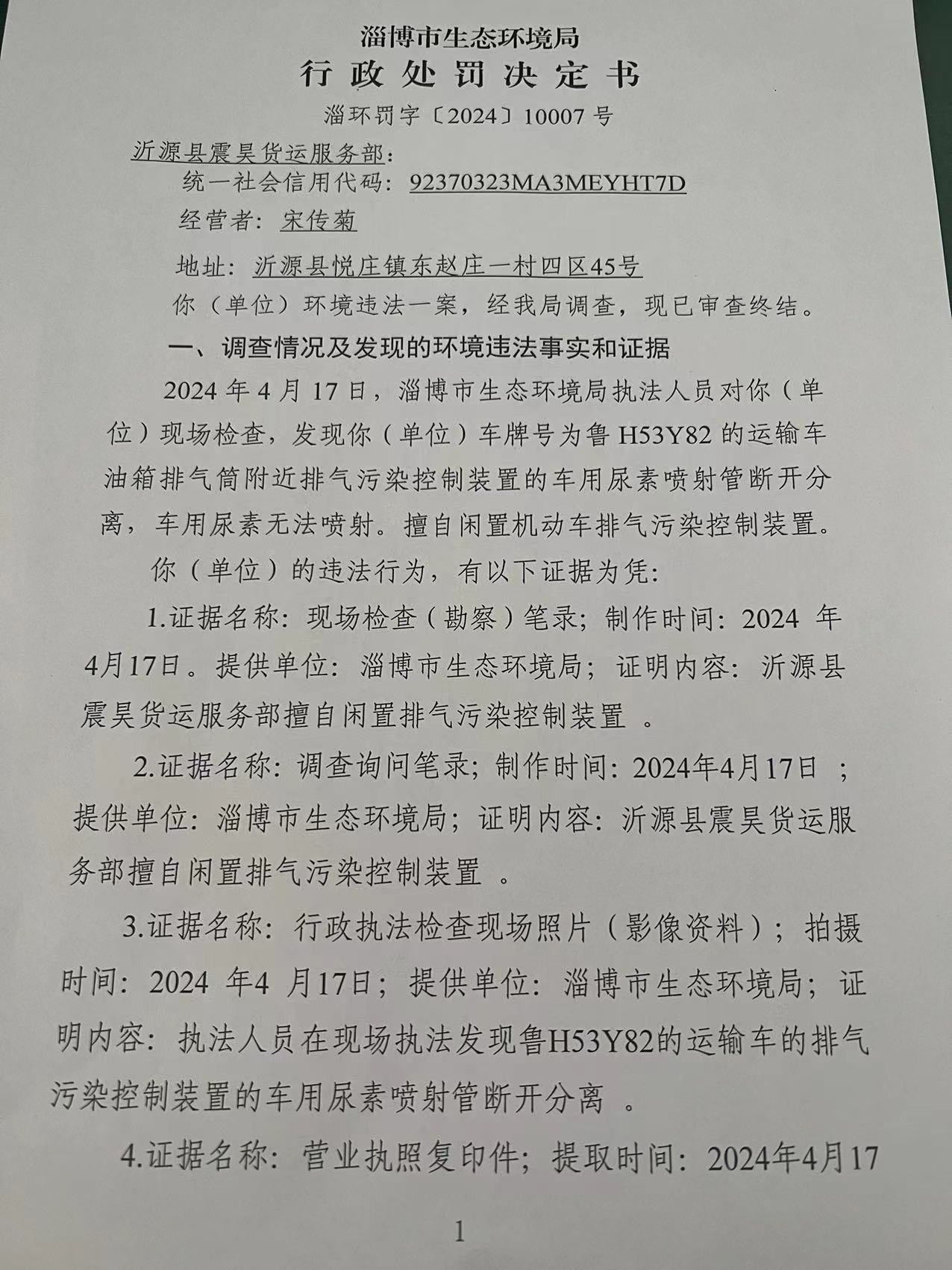 淄博市生态环境局
行政处罚决定书
淄环罚字〔2024〕10007 号

沂源县震昊货运服务部：
统一社会信用代码：92370323MA3MEYHT7D
经营者：宋传菊
地址：沂源县悦庄镇东赵庄一村四区45号

你（单位）环境违法一案，经我局调查，现已审查终结。

一、调查情况及发现的环境违法事实和证据

2024 年 4 月 17 日，淄博市生态环境局执法人员对你（单位）现场检查，发现你（单位）车牌号为鲁 H53Y82 的运输车油箱排气筒附近排气污染控制装置的车用尿素喷射管断开分离，车用尿素无法喷射。擅自闲置机动车排气污染控制装置。

你（单位）的违法行为，有以下证据为凭：

1.证据名称：现场检查（勘察）笔录；制作时间：2024 年4月17日。提供单位：淄博市生态环境局；证明内容：沂源县震昊货运服务部擅自闲置排气污染控制装置 。

2.证据名称：调查询问笔录；制作时间：2024年4月17日 ；提供单位：淄博市生态环境局；证明内容：沂源县震昊货运服务部擅自闲置排气污染控制装置 。

3.证据名称：行政执法检查现场照片（影像资料）；拍摄时间：2024 年4 月17日；提供单位：淄博市生态环境局；证明内容：执法人员在现场执法发现鲁H53Y82的运输车的排气污染控制装置的车用尿素喷射管断开分离 。

4.证据名称：营业执照复印件；提取时间：2024年4月17

1